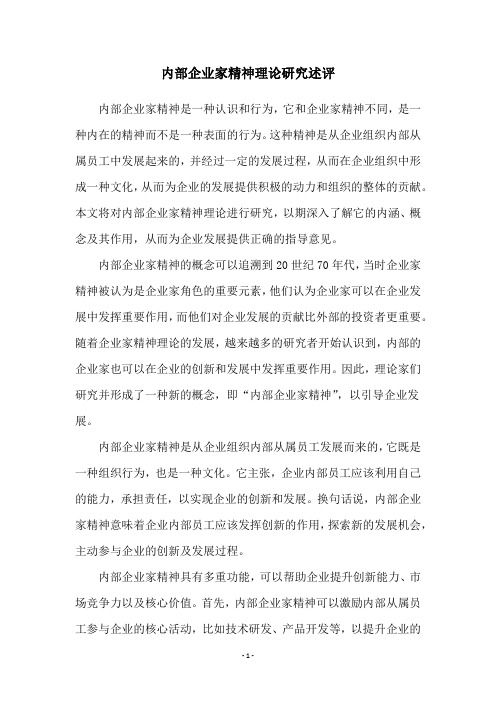 内部企业家精神理论研究述评

内部企业家精神是一种认识和行为，它和企业家精神不同，是一种内在的精神而不是一种表面的行为。这种精神是从企业组织内部从属员工中发展起来的，并经过一定的发展过程，从而在企业组织中形成一种文化，从而为企业的发展提供积极的动力和组织的整体的贡献。本文将对内部企业家精神理论进行研究，以期深入了解它的内涵、概念及其作用，从而为企业发展提供正确的指导意见。

内部企业家精神的概念可以追溯到20世纪70年代，当时企业家精神被认为是企业家角色的重要元素，他们认为企业家可以在企业发展中发挥重要作用，而他们对企业发展的贡献比外部的投资者更重要。随着企业家精神理论的发展，越来越多的研究者开始认识到，内部的企业家也可以在企业的创新和发展中发挥重要作用。因此，理论家们研究并形成了一种新的概念，即“内部企业家精神”，以引导企业发展。

内部企业家精神是从企业组织内部从属员工发展而来的，它既是一种组织行为，也是一种文化。它主张，企业内部员工应该利用自己的能力，承担责任，以实现企业的创新和发展。换句话说，内部企业家精神意味着企业内部员工应该发挥创新的作用，探索新的发展机会，主动参与企业的创新及发展过程。

内部企业家精神具有多重功能，可以帮助企业提升创新能力、市场竞争力以及核心价值。首先，内部企业家精神可以激励内部从属员工参与企业的核心活动，比如技术研发、产品开发等，以提升企业的

- 1 -